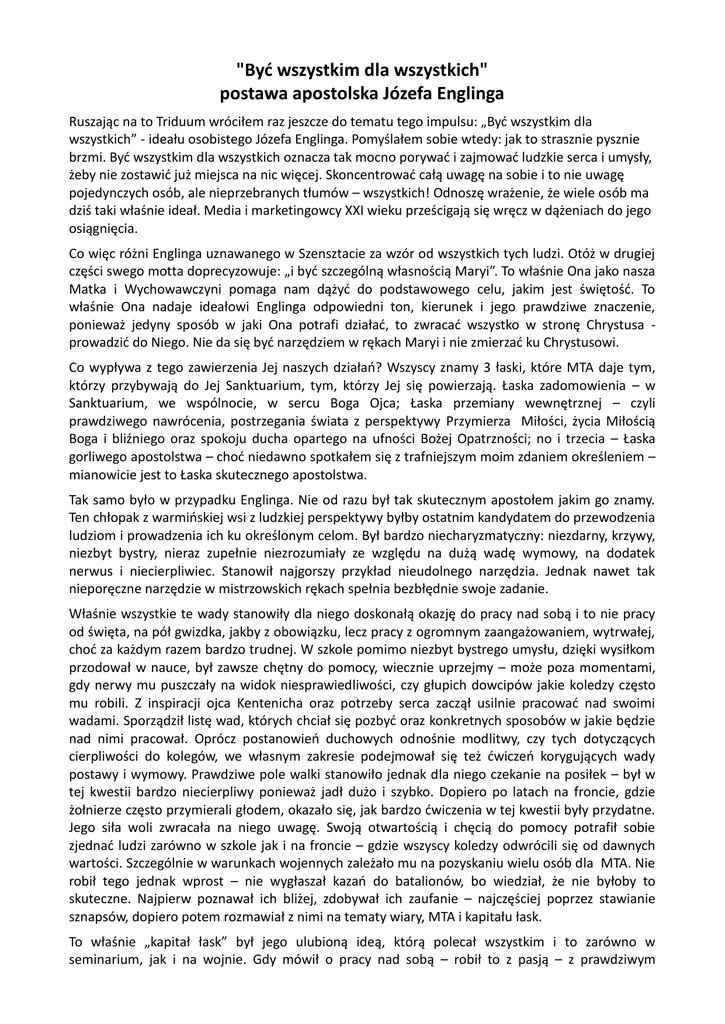 "Być wszystkim dla wszystkich"
postawa apostolska Józefa Englinga

Ruszając na to Triduum wróciłem raz jeszcze do tematu tego impulsu: „Być wszystkim dla wszystkich" - ideału osobistego Józefa Englinga. Pomyślałem sobie wtedy: jak to strasznie pysznie brzmi. Być wszystkim dla wszystkich oznacza tak mocno porywać i zajmować ludzkie serca i umysły, żeby nie zostawić już miejsca na nic więcej. Skoncentrować całą uwagę na sobie i to nie uwagę pojedynczych osób, ale nieprzebranych tłumów – wszystkich! Odnoszę wrażenie, że wiele osób ma dziś taki właśnie ideał. Media i marketingowcy XXI wieku prześcigają się wręcz w dążeniach do jego osiągnięcia.

Co więc różni Englinga uznawanego w Szensztacie za wzór od wszystkich tych ludzi. Otóż w drugiej części swego motta doprecyzowuje: „i być szczególną własnością Maryi". To właśnie Ona jako nasza Matka i Wychowawczyni pomaga nam dążyć do podstawowego celu, jakim jest świętość. To właśnie Ona nadaje ideałowi Englinga odpowiedni ton, kierunek i jego prawdziwe znaczenie, ponieważ jedyny sposób w jaki Ona potrafi działać, to zwracać wszystko w stronę Chrystusa - prowadzić do Niego. Nie da się być narzędziem w rękach Maryi i nie zmierzać ku Chrystusowi.

Co wypływa z tego zawierzenia Jej naszych działań? Wszyscy znamy 3 łaski, które MTA daje tym, którzy przybywają do Jej Sanktuarium, tym, którzy Jej się powierzają. Łaska zadomowienia – w Sanktuarium, we wspólnocie, w sercu Boga Ojca; Łaska przemiany wewnętrznej – czyli prawdziwego nawrócenia, postrzegania świata z perspektywy Przymierza Miłości, życia Miłością Boga i bliźniego oraz spokoju ducha opartego na ufności Bożej Opatrzności; no i trzecia – Łaska gorliwego apostolstwa – choć niedawno spotkałem się z trafniejszym moim zdaniem określeniem – mianowicie jest to Łaska skutecznego apostolstwa.

Tak samo było w przypadku Englinga. Nie od razu był tak skutecznym apostołem jakim go znamy. Ten chłopak z warmińskiej wsi z ludzkiej perspektywy byłby ostatnim kandydatem do przewodzenia ludziom i prowadzenia ich ku określonym celom. Był bardzo niecharyzmatyczny: niezdarny, krzywy, niezbyt bystry, nieraz zupełnie niezrozumiały ze względu na dużą wadę wymowy, na dodatek nerwus i niecierpliwiec. Stanowił najgorszy przykład nieudolnego narzędzia. Jednak nawet tak nieporęczne narzędzie w mistrzowskich rękach spełnia bezbłędnie swoje zadanie.

Właśnie wszystkie te wady stanowiły dla niego doskonałą okazję do pracy nad sobą i to nie pracy od święta, na pół gwizdka, jakby z obowiązku, lecz pracy z ogromnym zaangażowaniem, wytrwałej, choć za każdym razem bardzo trudnej. W szkole pomimo niezbyt bystrego umysłu, dzięki wysiłkom przodował w nauce, był zawsze chętny do pomocy, wiecznie uprzejmy – może poza momentami, gdy nerwy mu puszczały na widok niesprawiedliwości, czy głupich dowcipów jakie koledzy często mu robili. Z inspiracji ojca Kentenicha oraz potrzeby serca zaczął usilnie pracować nad swoimi wadami. Sporządził listę wad, których chciał się pozbyć oraz konkretnych sposobów w jakie będzie nad nimi pracował. Oprócz postanowień duchowych odnośnie modlitwy, czy tych dotyczących cierpliwości do kolegów, we własnym zakresie podejmował się też ćwiczeń korygujących wady postawy i wymowy. Prawdziwe pole walki stanowiło jednak dla niego czekanie na posiłek – był w tej kwestii bardzo niecierpliwy ponieważ jadł dużo i szybko. Dopiero po latach na froncie, gdzie żołnierze często przymierali głodem, okazało się, jak bardzo ćwiczenia w tej kwestii były przydatne. Jego siła woli zwracała na niego uwagę. Swoją otwartością i chęcią do pomocy potrafił sobie zjednać ludzi zarówno w szkole jak i na froncie – gdzie wszyscy koledzy odwrócili się od dawnych wartości. Szczególnie w warunkach wojennych zależało mu na pozyskaniu wielu osób dla MTA. Nie robił tego jednak wprost – nie wygłaszał kazań do batalionów, bo wiedział, że nie byłoby to skuteczne. Najpierw poznawał ich bliżej, zdobywał ich zaufanie – najczęściej poprzez stawianie sznapsów, dopiero potem rozmawiał z nimi na tematy wiary, MTA i kapitału łask.

To właśnie „kapitał łask" był jego ulubioną ideą, którą polecał wszystkim i to zarówno w seminarium, jak i na wojnie. Gdy mówił o pracy nad sobą – robił to z pasją – z prawdziwym